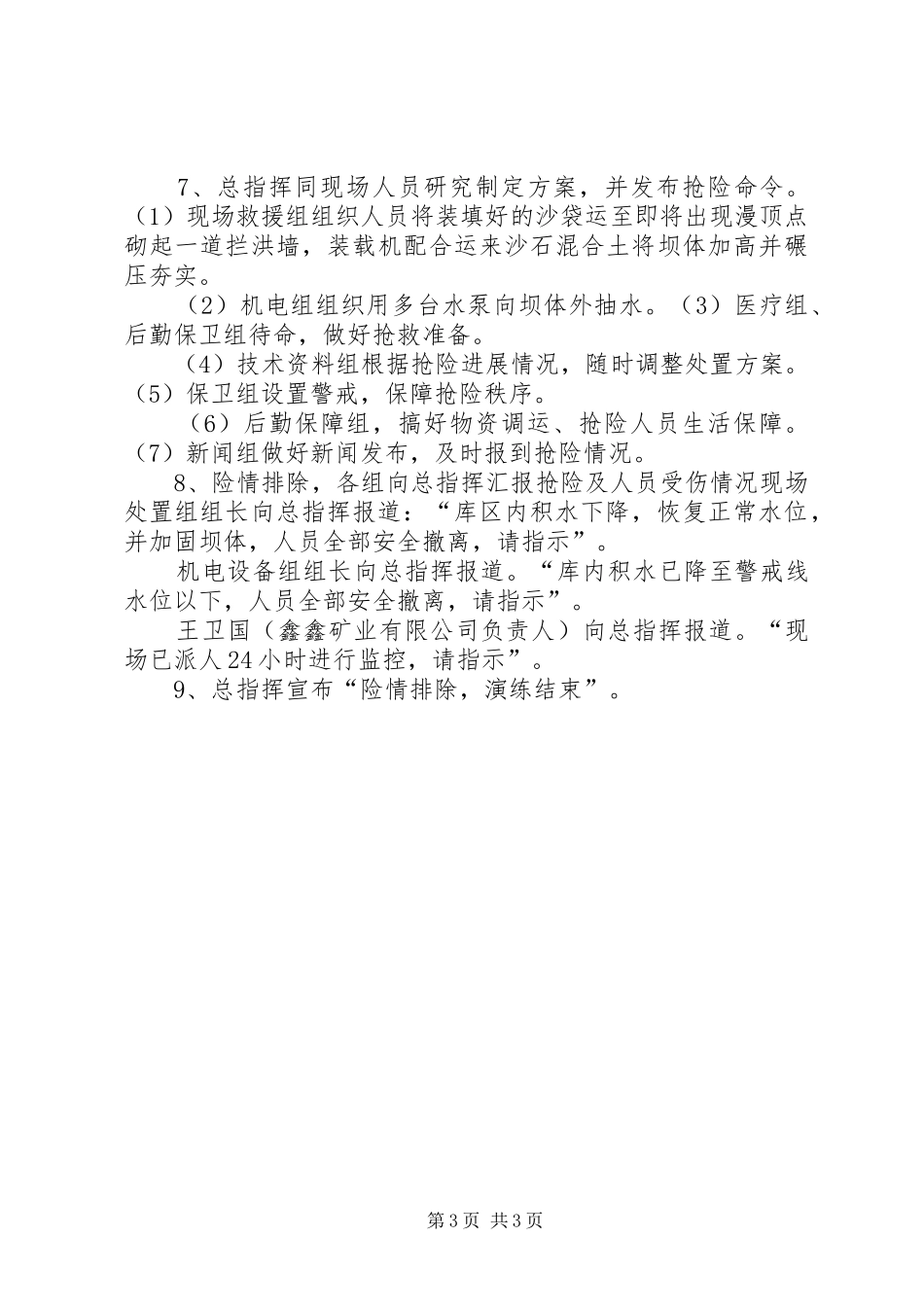 7、总指挥同现场人员研究制定方案，并发布抢险命令。（1）现场救援组组织人员将装填好的沙袋运至即将出现漫顶点砌起一道拦洪墙，装载机配合运来沙石混合土将坝体加高并碾压夯实。

（2）机电组组织用多台水泵向坝体外抽水。（3）医疗组、后勤保卫组待命，做好抢救准备。

（4）技术资料组根据抢险进展情况，随时调整处置方案。（5）保卫组设置警戒，保障抢险秩序。

（6）后勤保障组，搞好物资调运、抢险人员生活保障。（7）新闻组做好新闻发布，及时报到抢险情况。

8、险情排除，各组向总指挥汇报抢险及人员受伤情况现场处置组组长向总指挥报道：“库区内积水下降，恢复正常水位，并加固坝体，人员全部安全撤离，请指示”。

机电设备组组长向总指挥报道。“库内积水已降至警戒线水位以下，人员全部安全撤离，请指示”。

王卫国（鑫鑫矿业有限公司负责人）向总指挥报道。“现场已派人24小时进行监控，请指示”。

9、总指挥宣布“险情排除，演练结束”。

第3页 共3页